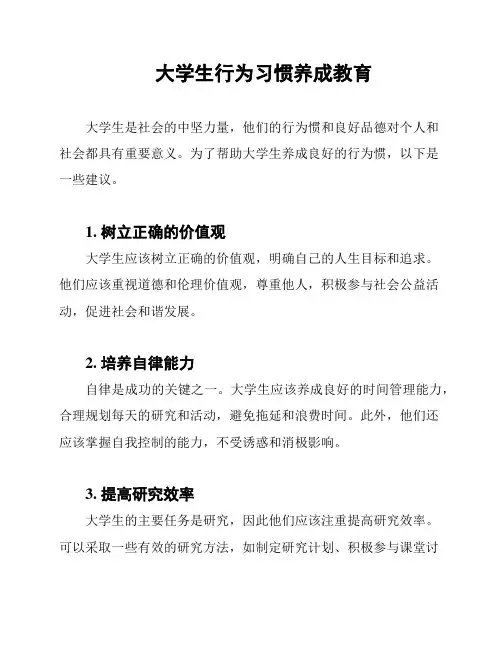 大学生行为习惯养成教育

大学生是社会的中坚力量，他们的行为惯和良好品德对个人和社会都具有重要意义。为了帮助大学生养成良好的行为惯，以下是一些建议。

1. 树立正确的价值观

大学生应该树立正确的价值观，明确自己的人生目标和追求。他们应该重视道德和伦理价值观，尊重他人，积极参与社会公益活动，促进社会和谐发展。

2. 培养自律能力

自律是成功的关键之一。大学生应该养成良好的时间管理能力，合理规划每天的研究和活动，避免拖延和浪费时间。此外，他们还应该掌握自我控制的能力，不受诱惑和消极影响。

3. 提高研究效率

大学生的主要任务是研究，因此他们应该注重提高研究效率。可以采取一些有效的研究方法，如制定研究计划、积极参与课堂讨